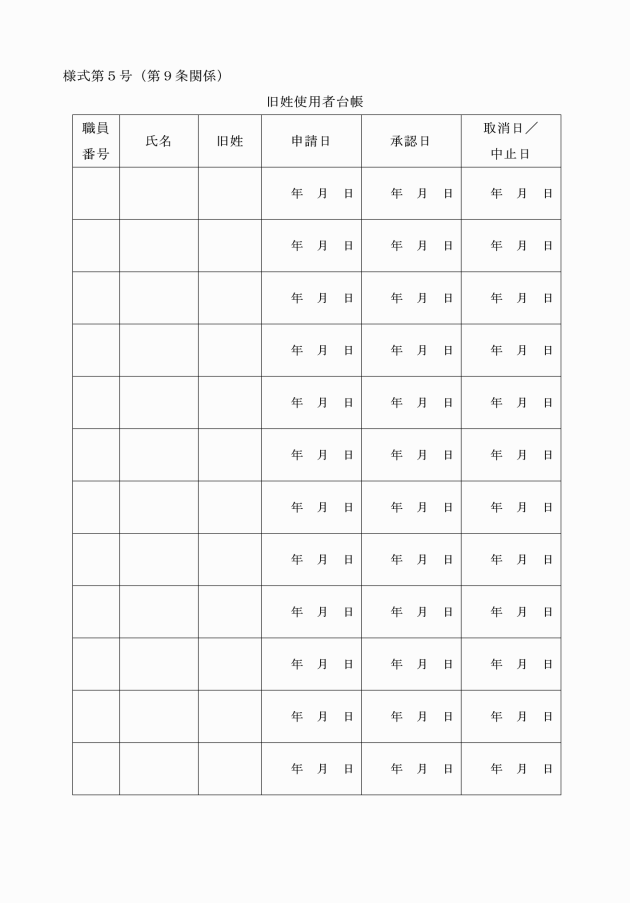 様式第５号（第９条関係）

旧姓使用者台帳

| 職員番号 | 氏名 | 旧姓 | 申請日 | 承認日 | 取消日／中止日 |
|---|---|---|---|---|---|
| | | | 年　月　日 | 年　月　日 | 年　月　日 |
| | | | 年　月　日 | 年　月　日 | 年　月　日 |
| | | | 年　月　日 | 年　月　日 | 年　月　日 |
| | | | 年　月　日 | 年　月　日 | 年　月　日 |
| | | | 年　月　日 | 年　月　日 | 年　月　日 |
| | | | 年　月　日 | 年　月　日 | 年　月　日 |
| | | | 年　月　日 | 年　月　日 | 年　月　日 |
| | | | 年　月　日 | 年　月　日 | 年　月　日 |
| | | | 年　月　日 | 年　月　日 | 年　月　日 |
| | | | 年　月　日 | 年　月　日 | 年　月　日 |
| | | | 年　月　日 | 年　月　日 | 年　月　日 |
| | | | 年　月　日 | 年　月　日 | 年　月　日 |